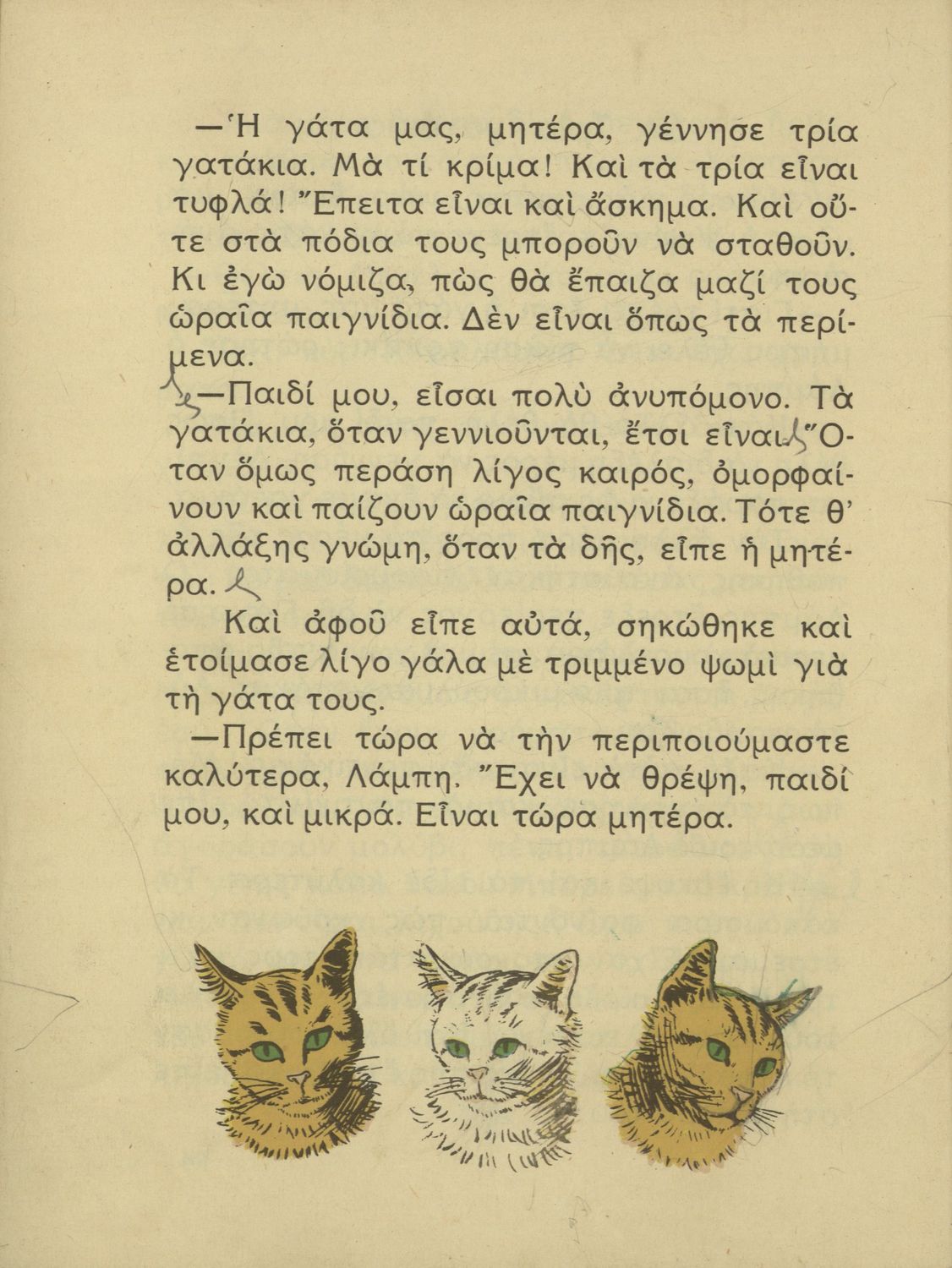 —Ἡ γάτα μας, μητέρα, γέννησε τρία γατάκια. Μὰ τί κρίμα! Καὶ τὰ τρία εἶναι τυφλά! Ἔπειτα εἶναι καὶ ἄσκημα. Καὶ οὔτε στὰ πόδια τους μποροῦν νὰ σταθοῦν. Κι ἐγὼ νόμιζα, πὼς θὰ ἔπαιζα μαζί τους ὡραῖα παιγνίδια. Δὲν εἶναι ὅπως τὰ περίμενα.

—Παιδί μου, εἶσαι πολὺ ἀνυπόμονο. Τὰ γατάκια, ὅταν γεννιοῦνται, ἔτσι εἶναι. Ὅταν ὅμως περάση λίγος καιρός, ὀμορφαίνουν καὶ παίζουν ὡραῖα παιγνίδια. Τότε θ' ἀλλάξης γνώμη, ὅταν τὰ δῆς, εἶπε ἡ μητέρα.

Καὶ ἀφοῦ εἶπε αὐτά, σηκώθηκε καὶ ἑτοίμασε λίγο γάλα μὲ τριμμένο ψωμὶ γιὰ τὴ γάτα τους.

—Πρέπει τώρα νὰ τὴν περιποιούμαστε καλύτερα, Λάμπη. Ἔχει νὰ θρέψη, παιδί μου, καὶ μικρά. Εἶναι τώρα μητέρα.